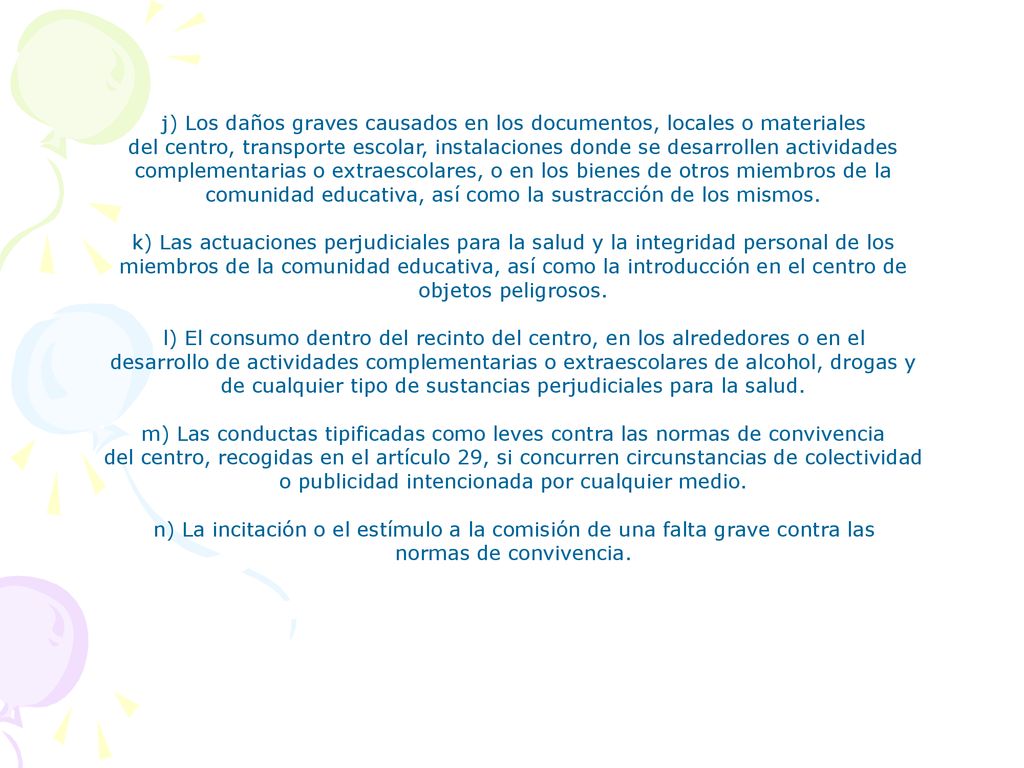 j) Los daños graves causados en los documentos, locales o materiales del centro, transporte escolar, instalaciones donde se desarrollen actividades complementarias o extraescolares, o en los bienes de otros miembros de la comunidad educativa, así como la sustracción de los mismos.

k) Las actuaciones perjudiciales para la salud y la integridad personal de los miembros de la comunidad educativa, así como la introducción en el centro de objetos peligrosos.

l) El consumo dentro del recinto del centro, en los alrededores o en el desarrollo de actividades complementarias o extraescolares de alcohol, drogas y de cualquier tipo de sustancias perjudiciales para la salud.

m) Las conductas tipificadas como leves contra las normas de convivencia del centro, recogidas en el artículo 29, si concurren circunstancias de colectividad o publicidad intencionada por cualquier medio.

n) La incitación o el estímulo a la comisión de una falta grave contra las normas de convivencia.